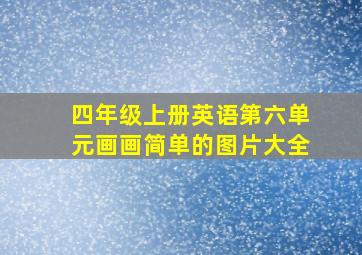 四年级上册英语第六单元画画简单的图片大全